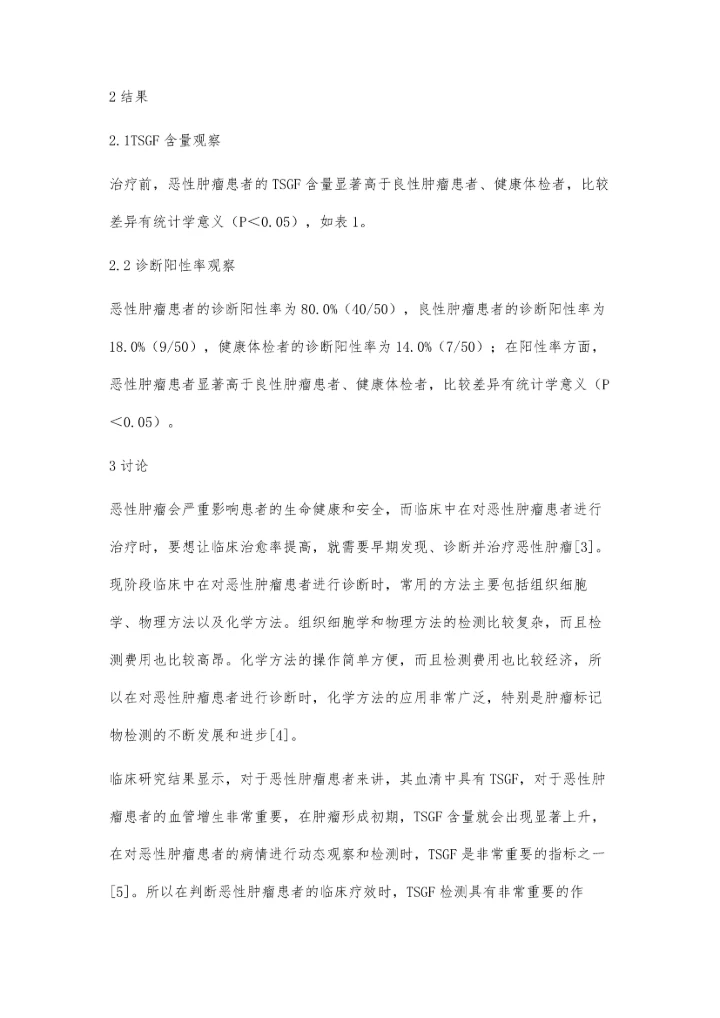 2 结果

2.1TSGF 含量观察

治疗前，恶性肿瘤患者的 TSGF 含量显著高于良性肿瘤患者、健康体检者，比较差异有统计学意义（P＜0.05），如表 1。

2.2 诊断阳性率观察

恶性肿瘤患者的诊断阳性率为 80.0%（40/50），良性肿瘤患者的诊断阳性率为 18.0%（9/50），健康体检者的诊断阳性率为 14.0%（7/50）；在阳性率方面，恶性肿瘤患者显著高于良性肿瘤患者、健康体检者，比较差异有统计学意义（P＜0.05）。

3 讨论

恶性肿瘤会严重影响患者的生命健康和安全，而临床中在对恶性肿瘤患者进行治疗时，要想让临床治愈率提高，就需要早期发现、诊断并治疗恶性肿瘤[3]。现阶段临床中在对恶性肿瘤患者进行诊断时，常用的方法主要包括组织细胞学、物理方法以及化学方法。组织细胞学和物理方法的检测比较复杂，而且检测费用也比较高昂。化学方法的操作简单方便，而且检测费用也比较经济，所以在对恶性肿瘤患者进行诊断时，化学方法的应用非常广泛，特别是肿瘤标记物检测的不断发展和进步[4]。

临床研究结果显示，对于恶性肿瘤患者来讲，其血清中具有 TSGF，对于恶性肿瘤患者的血管增生非常重要，在肿瘤形成初期，TSGF 含量就会出现显著上升，在对恶性肿瘤患者的病情进行动态观察和检测时，TSGF 是非常重要的指标之一[5]。所以在判断恶性肿瘤患者的临床疗效时，TSGF 检测具有非常重要的作